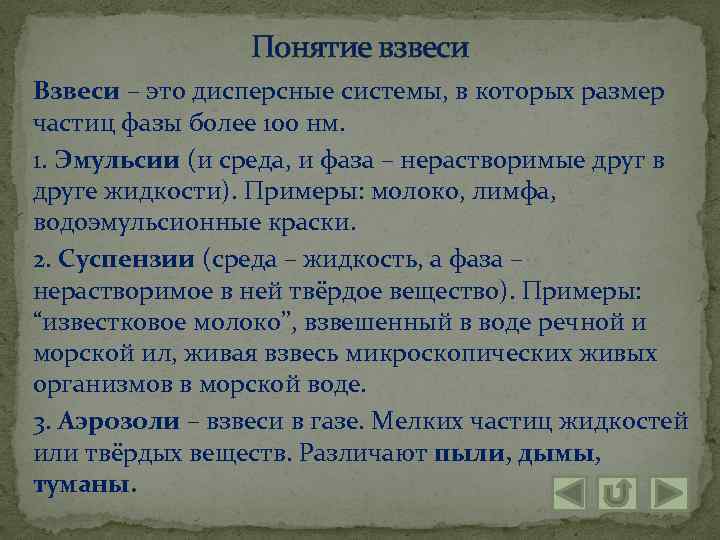 Понятие взвеси

Взвеси – это дисперсные системы, в которых размер частиц фазы более 100 нм.

1. Эмульсии (и среда, и фаза – нерастворимые друг в друге жидкости). Примеры: молоко, лимфа, водоэмульсионные краски.

2. Суспензии (среда – жидкость, а фаза – нерастворимое в ней твёрдое вещество). Примеры: “известковое молоко”, взвешенный в воде речной и морской ил, живая взвесь микроскопических живых организмов в морской воде.

3. Аэрозоли – взвеси в газе. Мелких частиц жидкостей или твёрдых веществ. Различают пыли, дымы, туманы.